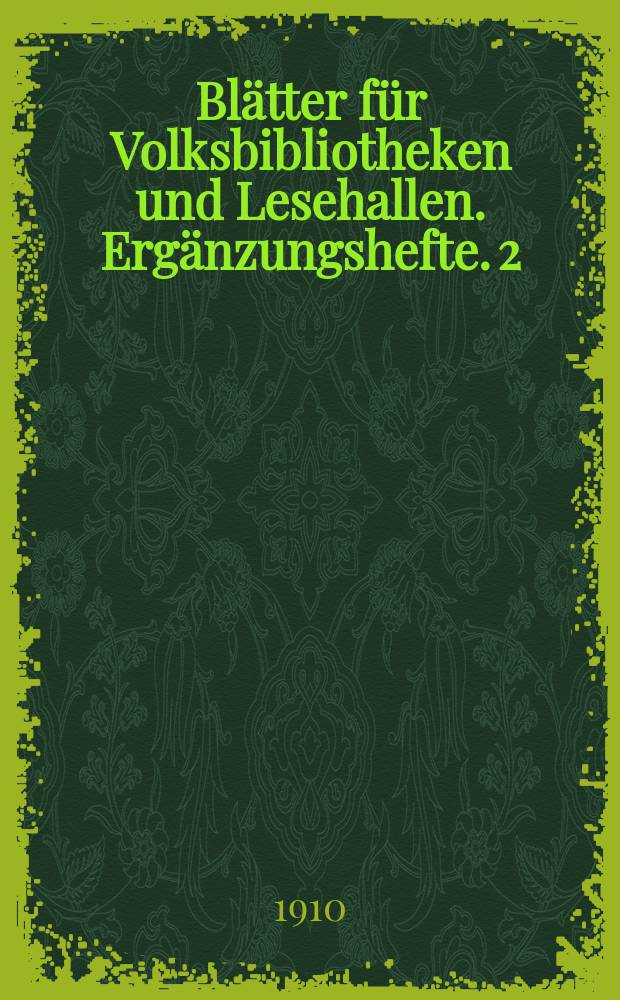 Blätter für Volksbibliotheken und Lesehallen. Ergänzungshefte. 2

1910